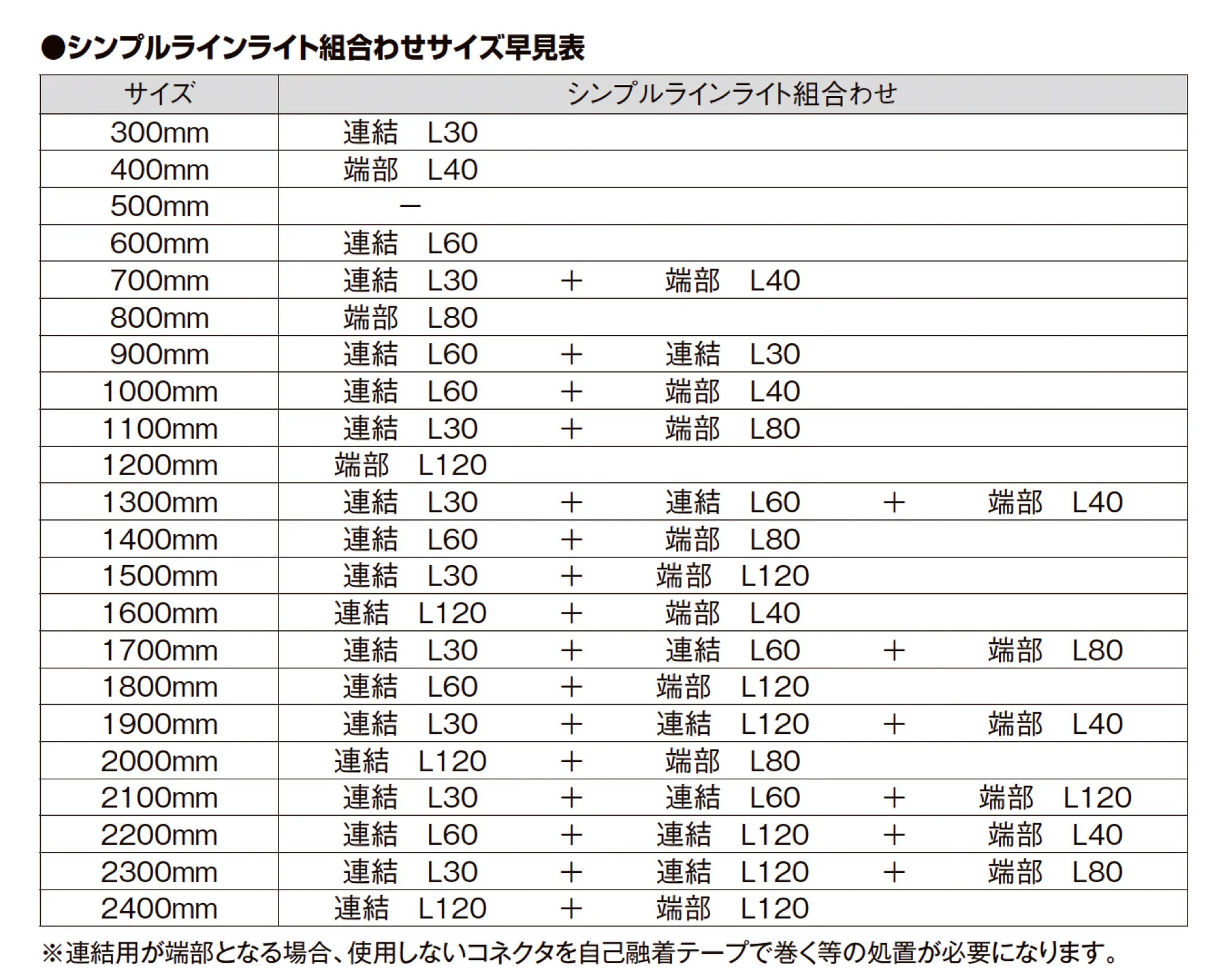 ●シンプルラインライト組合わせサイズ早見表

| サイズ | シンプルラインライト組合わせ |
|---|---|
| 300mm | 連結　L30 |
| 400mm | 端部　L40 |
| 500mm | － |
| 600mm | 連結　L60 |
| 700mm | 連結　L30　＋　端部　L40 |
| 800mm | 端部　L80 |
| 900mm | 連結　L60　＋　連結　L30 |
| 1000mm | 連結　L60　＋　端部　L40 |
| 1100mm | 連結　L30　＋　端部　L80 |
| 1200mm | 端部　L120 |
| 1300mm | 連結　L30　＋　連結　L60　＋　端部　L40 |
| 1400mm | 連結　L60　＋　端部　L80 |
| 1500mm | 連結　L30　＋　端部　L120 |
| 1600mm | 連結　L120　＋　端部　L40 |
| 1700mm | 連結　L30　＋　連結　L60　＋　端部　L80 |
| 1800mm | 連結　L60　＋　端部　L120 |
| 1900mm | 連結　L30　＋　連結　L120　＋　端部　L40 |
| 2000mm | 連結　L120　＋　端部　L80 |
| 2100mm | 連結　L30　＋　連結　L60　＋　端部　L120 |
| 2200mm | 連結　L60　＋　連結　L120　＋　端部　L40 |
| 2300mm | 連結　L30　＋　連結　L120　＋　端部　L80 |
| 2400mm | 連結　L120　＋　端部　L120 |

※連結用が端部となる場合、使用しないコネクタを自己融着テープで巻く等の処置が必要になります。